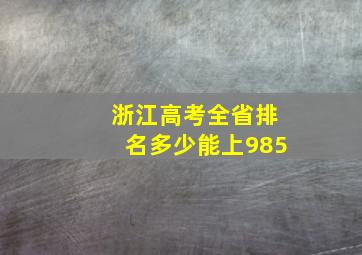 浙江高考全省排名多少能上985